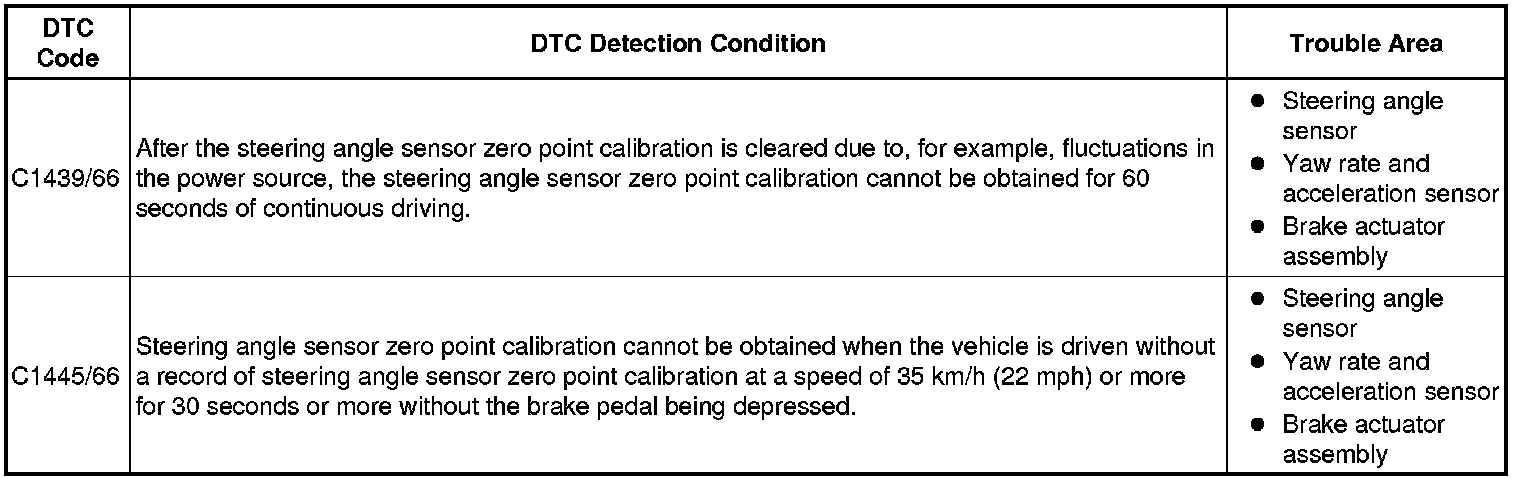 | DTC Code | DTC Detection Condition | Trouble Area |
|---|---|---|
| C1439/66 | After the steering angle sensor zero point calibration is cleared due to, for example, fluctuations in the power source, the steering angle sensor zero point calibration cannot be obtained for 60 seconds of continuous driving. | • Steering angle sensor • Yaw rate and acceleration sensor • Brake actuator assembly |
| C1445/66 | Steering angle sensor zero point calibration cannot be obtained when the vehicle is driven without a record of steering angle sensor zero point calibration at a speed of 35 km/h (22 mph) or more for 30 seconds or more without the brake pedal being depressed. | • Steering angle sensor • Yaw rate and acceleration sensor • Brake actuator assembly |